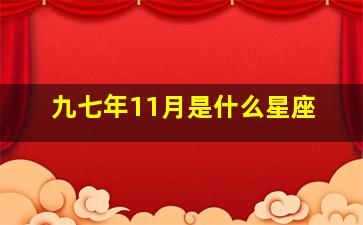 九七年11月是什么星座